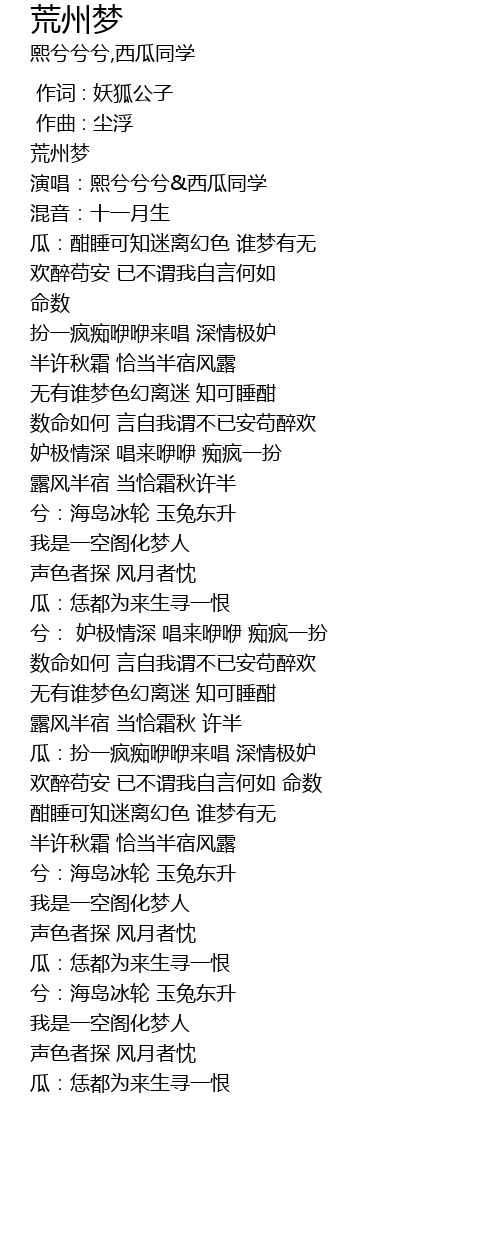 荒州梦
熙兮兮兮,西瓜同学

作词 : 妖狐公子
作曲 : 尘浮
荒州梦
演唱：熙兮兮兮&西瓜同学
混音：十一月生
瓜：酣睡可知迷离幻色 谁梦有无
欢醉苟安 已不谓我自言何如
命数
扮一疯痴咿咿来唱 深情极妒
半许秋霜 恰当半宿风露
无有谁梦色幻离迷 知可睡酣
数命如何 言自我谓不已安苟醉欢
妒极情深 唱来咿咿 痴疯一扮
露风半宿 当恰霜秋许半
兮：海岛冰轮 玉兔东升
我是一空阁化梦人
声色者探 风月者忱
瓜：恁都为来生寻一恨
兮： 妒极情深 唱来咿咿 痴疯一扮
数命如何 言自我谓不已安苟醉欢
无有谁梦色幻离迷 知可睡酣
露风半宿 当恰霜秋 许半
瓜：扮一疯痴咿咿来唱 深情极妒
欢醉苟安 已不谓我自言何如 命数
酣睡可知迷离幻色 谁梦有无
半许秋霜 恰当半宿风露
兮：海岛冰轮 玉兔东升
我是一空阁化梦人
声色者探 风月者忱
瓜：恁都为来生寻一恨
兮：海岛冰轮 玉兔东升
我是一空阁化梦人
声色者探 风月者忱
瓜：恁都为来生寻一恨